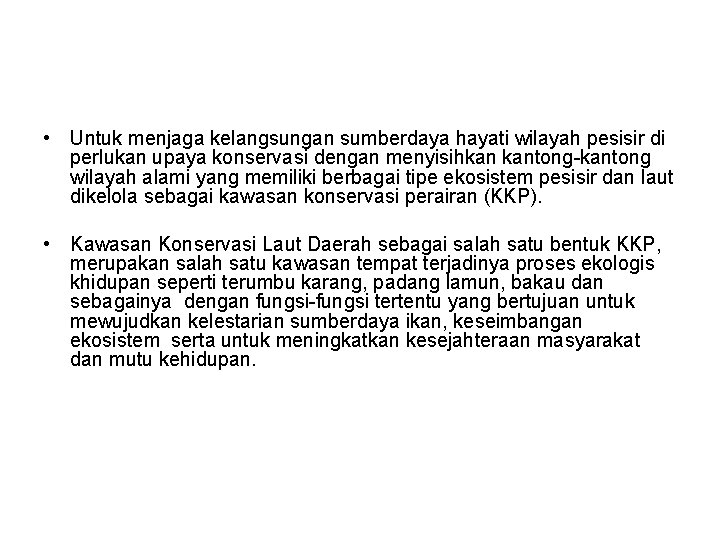 • Untuk menjaga kelangsungan sumberdaya hayati wilayah pesisir di perlukan upaya konservasi dengan menyisihkan kantong-kantong wilayah alami yang memiliki berbagai tipe ekosistem pesisir dan laut dikelola sebagai kawasan konservasi perairan (KKP).

• Kawasan Konservasi Laut Daerah sebagai salah satu bentuk KKP, merupakan salah satu kawasan tempat terjadinya proses ekologis khidupan seperti terumbu karang, padang lamun, bakau dan sebagainya  dengan fungsi-fungsi tertentu yang bertujuan untuk mewujudkan kelestarian sumberdaya ikan, keseimbangan ekosistem  serta untuk meningkatkan kesejahteraan masyarakat dan mutu kehidupan.